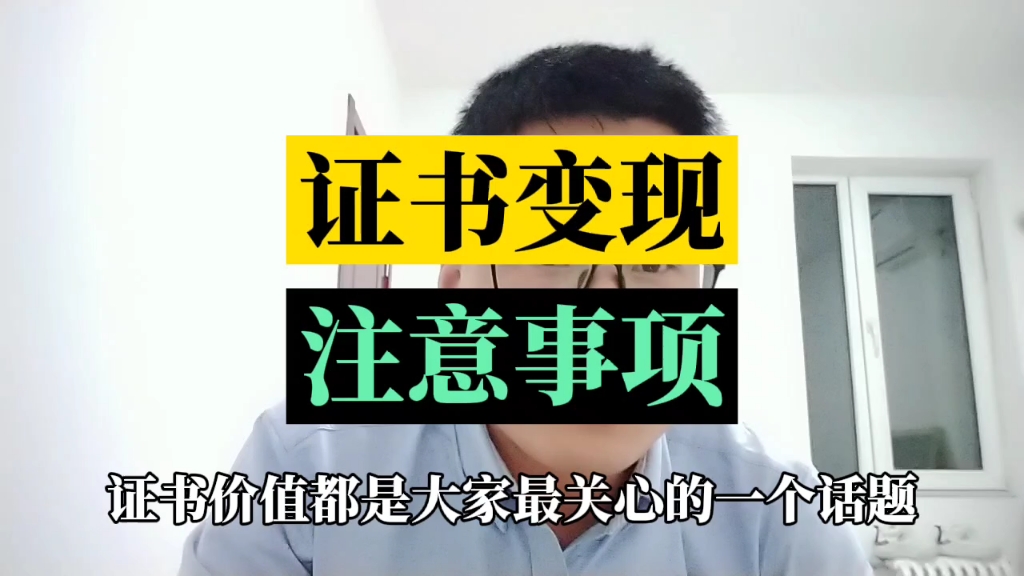 证书变现
注意事项
证书价值都是大家最关心的一个话题